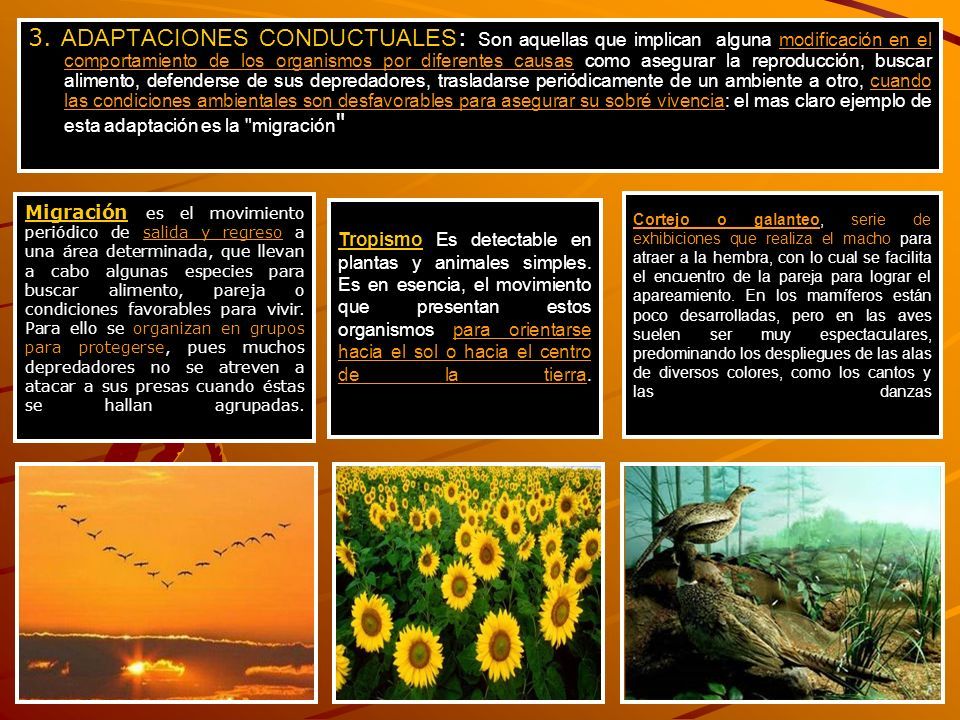 3. ADAPTACIONES CONDUCTUALES: Son aquellas que implican alguna modificación en el comportamiento de los organismos por diferentes causas como asegurar la reproducción, buscar alimento, defenderse de sus depredadores, trasladarse periódicamente de un ambiente a otro, cuando las condiciones ambientales son desfavorables para asegurar su sobré vivencia: el mas claro ejemplo de esta adaptación es la "migración"

Migración es el movimiento periódico de salida y regreso a una área determinada, que llevan a cabo algunas especies para buscar alimento, pareja o condiciones favorables para vivir. Para ello se organizan en grupos para protegerse, pues muchos depredadores no se atreven a atacar a sus presas cuando éstas se hallan agrupadas.

Tropismo Es detectable en plantas y animales simples. Es en esencia, el movimiento que presentan estos organismos para orientarse hacia el sol o hacia el centro de la tierra.

Cortejo o galanteo, serie de exhibiciones que realiza el macho para atraer a la hembra, con lo cual se facilita el encuentro de la pareja para lograr el apareamiento. En los mamíferos están poco desarrolladas, pero en las aves suelen ser muy espectaculares, predominando los despliegues de las alas de diversos colores, como los cantos y las danzas